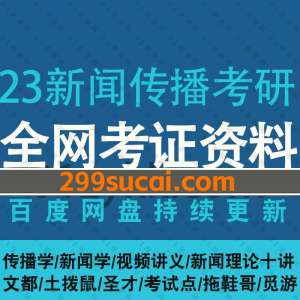 23新闻传播考研

全网考证资料

299sucai.com

百度网盘持续更新

传播学/新闻学/视频讲义/新闻理论十讲
文都/土拨鼠/圣才/考试点/拖鞋哥/觅游